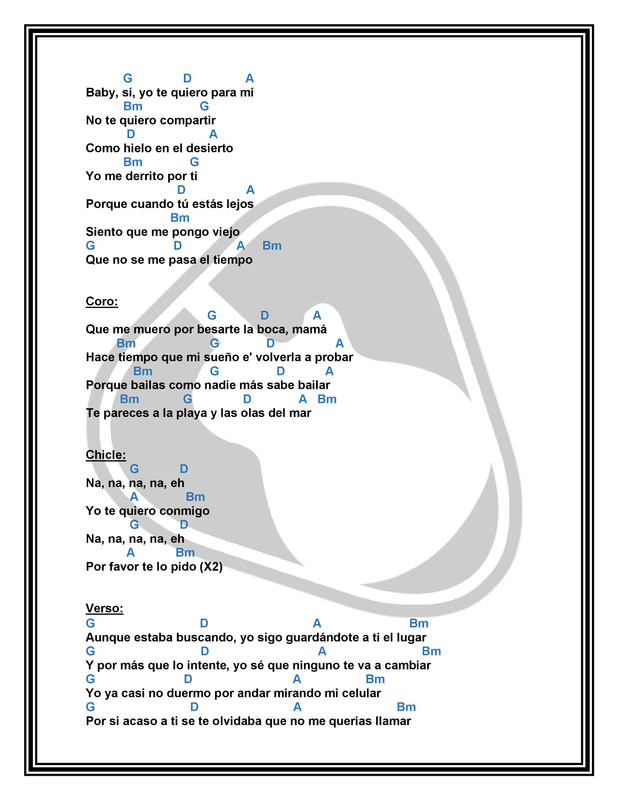 G D A
Baby, sí, yo te quiero para mí
Bm G
No te quiero compartir
D A
Como hielo en el desierto
Bm G
Yo me derrito por ti
D A
Porque cuando tú estás lejos
Bm
Siento que me pongo viejo
G D A Bm
Que no se me pasa el tiempo

Coro:
G D A
Que me muero por besarte la boca, mamá
Bm G D A
Hace tiempo que mi sueño e' volverla a probar
Bm G D A
Porque bailas como nadie más sabe bailar
Bm G D A Bm
Te pareces a la playa y las olas del mar

Chicle:
G D
Na, na, na, na, eh
A Bm
Yo te quiero conmigo
G D
Na, na, na, na, eh
A Bm
Por favor te lo pido (X2)

Verso:
G D A Bm
Aunque estaba buscando, yo sigo guardándote a ti el lugar
G D A Bm
Y por más que lo intente, yo sé que ninguno te va a cambiar
G D A Bm
Yo ya casi no duermo por andar mirando mi celular
G D A Bm
Por si acaso a ti se te olvidaba que no me querías llamar